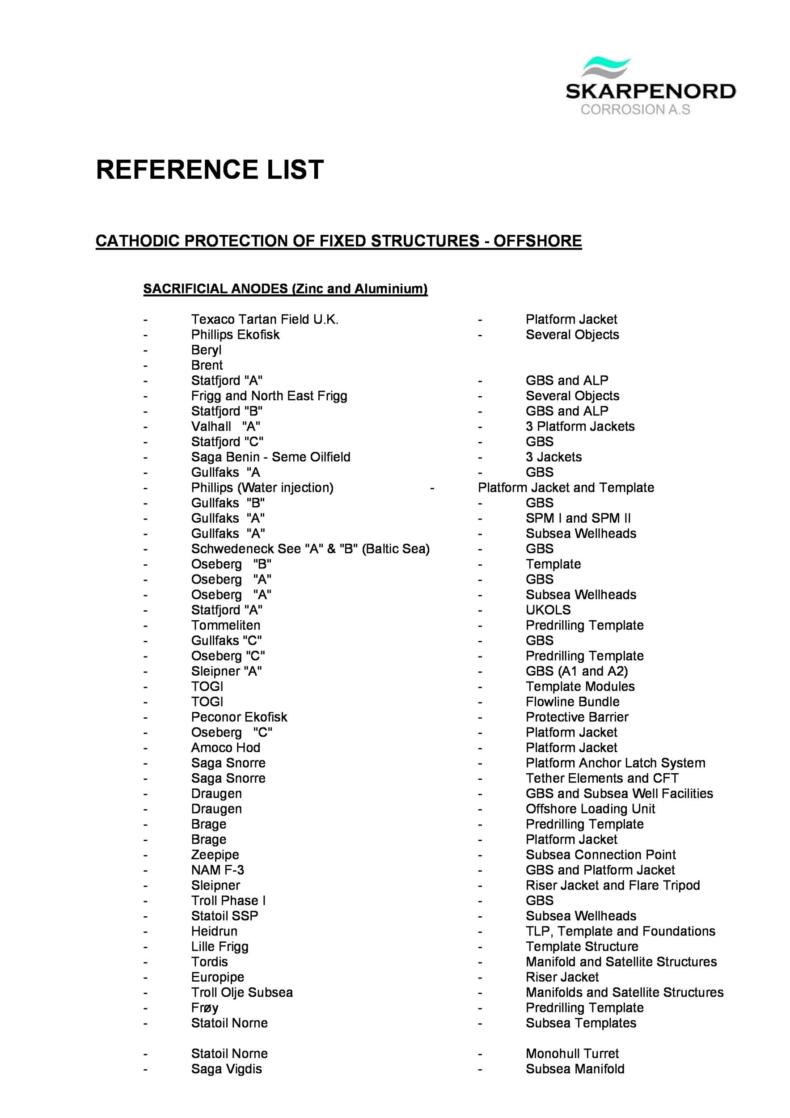 SKARPENORD
CORROSION A.S

REFERENCE LIST

CATHODIC PROTECTION OF FIXED STRUCTURES - OFFSHORE

SACRIFICIAL ANODES (Zinc and Aluminium)

- Texaco Tartan Field U.K. - Platform Jacket
- Phillips Ekofisk - Several Objects
- Beryl
- Brent
- Statfjord "A" - GBS and ALP
- Frigg and North East Frigg - Several Objects
- Statfjord "B" - GBS and ALP
- Valhall "A" - 3 Platform Jackets
- Statfjord "C" - GBS
- Saga Benin - Seme Oilfield - 3 Jackets
- Gullfaks "A - GBS
- Phillips (Water injection) - Platform Jacket and Template
- Gullfaks "B" - GBS
- Gullfaks "A" - SPM I and SPM II
- Gullfaks "A" - Subsea Wellheads
- Schwedeneck See "A" & "B" (Baltic Sea) - GBS
- Oseberg "B" - Template
- Oseberg "A" - GBS
- Oseberg "A" - Subsea Wellheads
- Statfjord "A" - UKOLS
- Tommeliten - Predrilling Template
- Gullfaks "C" - GBS
- Oseberg "C" - Predrilling Template
- Sleipner "A" - GBS (A1 and A2)
- TOGI - Template Modules
- TOGI - Flowline Bundle
- Peconor Ekofisk - Protective Barrier
- Oseberg "C" - Platform Jacket
- Amoco Hod - Platform Jacket
- Saga Snorre - Platform Anchor Latch System
- Saga Snorre - Tether Elements and CFT
- Draugen - GBS and Subsea Well Facilities
- Draugen - Offshore Loading Unit
- Brage - Predrilling Template
- Brage - Platform Jacket
- Zeepipe - Subsea Connection Point
- NAM F-3 - GBS and Platform Jacket
- Sleipner - Riser Jacket and Flare Tripod
- Troll Phase I - GBS
- Statoil SSP - Subsea Wellheads
- Heidrun - TLP, Template and Foundations
- Lille Frigg - Template Structure
- Tordis - Manifold and Satellite Structures
- Europipe - Riser Jacket
- Troll Olje Subsea - Manifolds and Satellite Structures
- Frøy - Predrilling Template
- Statoil Norne - Subsea Templates

- Statoil Norne - Monohull Turret
- Saga Vigdis - Subsea Manifold